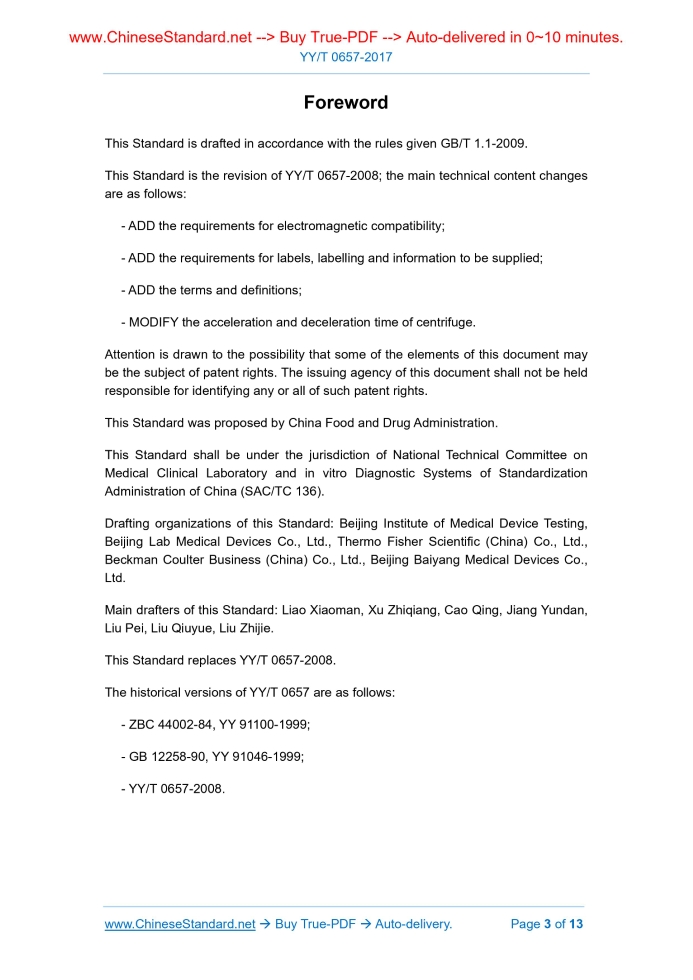 www.ChineseStandard.net --> Buy True-PDF --> Auto-delivered in 0~10 minutes.
YY/T 0657-2017

Foreword

This Standard is drafted in accordance with the rules given GB/T 1.1-2009.

This Standard is the revision of YY/T 0657-2008; the main technical content changes are as follows:

- ADD the requirements for electromagnetic compatibility;

- ADD the requirements for labels, labelling and information to be supplied;

- ADD the terms and definitions;

- MODIFY the acceleration and deceleration time of centrifuge.

Attention is drawn to the possibility that some of the elements of this document may be the subject of patent rights. The issuing agency of this document shall not be held responsible for identifying any or all of such patent rights.

This Standard was proposed by China Food and Drug Administration.

This Standard shall be under the jurisdiction of National Technical Committee on Medical Clinical Laboratory and in vitro Diagnostic Systems of Standardization Administration of China (SAC/TC 136).

Drafting organizations of this Standard: Beijing Institute of Medical Device Testing, Beijing Lab Medical Devices Co., Ltd., Thermo Fisher Scientific (China) Co., Ltd., Beckman Coulter Business (China) Co., Ltd., Beijing Baiyang Medical Devices Co., Ltd.

Main drafters of this Standard: Liao Xiaoman, Xu Zhiqiang, Cao Qing, Jiang Yundan, Liu Pei, Liu Qiuyue, Liu Zhijie.

This Standard replaces YY/T 0657-2008.

The historical versions of YY/T 0657 are as follows:

- ZBC 44002-84, YY 91100-1999;

- GB 12258-90, YY 91046-1999;

- YY/T 0657-2008.

www.ChineseStandard.net → Buy True-PDF → Auto-delivery. Page 3 of 13